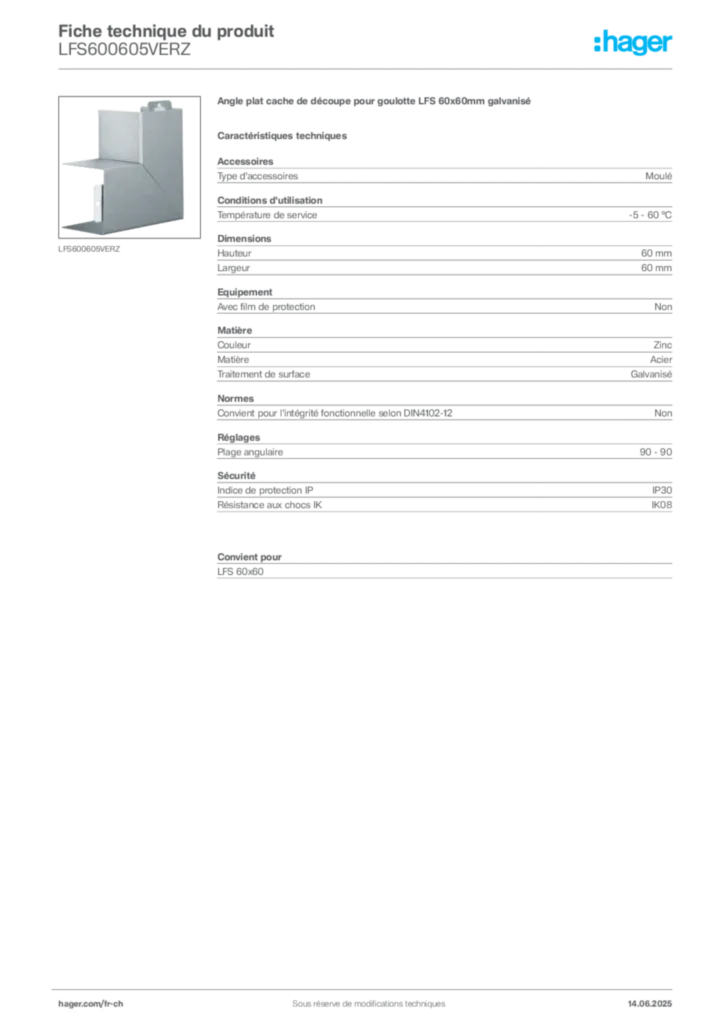 Fiche technique du produit
LFS600605VERZ

:hager

LFS600605VERZ

Angle plat cache de découpe pour goulotte LFS 60x60mm galvanisé

Caractéristiques techniques

Accessoires

| Type d'accessoires | Moulé |
|---|---|

Conditions d'utilisation

| Température de service | -5 - 60 °C |
|---|---|

Dimensions

| Hauteur | 60 mm |
|---|---|
| Largeur | 60 mm |

Equipement

| Avec film de protection | Non |
|---|---|

Matière

| Couleur | Zinc |
|---|---|
| Matière | Acier |
| Traitement de surface | Galvanisé |

Normes

| Convient pour l'intégrité fonctionnelle selon DIN4102-12 | Non |
|---|---|

Réglages

| Plage angulaire | 90 - 90 |
|---|---|

Sécurité

| Indice de protection IP | IP30 |
|---|---|
| Résistance aux chocs IK | IK08 |

Convient pour

LFS 60x60

hager.com/fr-ch
Sous réserve de modifications techniques
14.06.2025